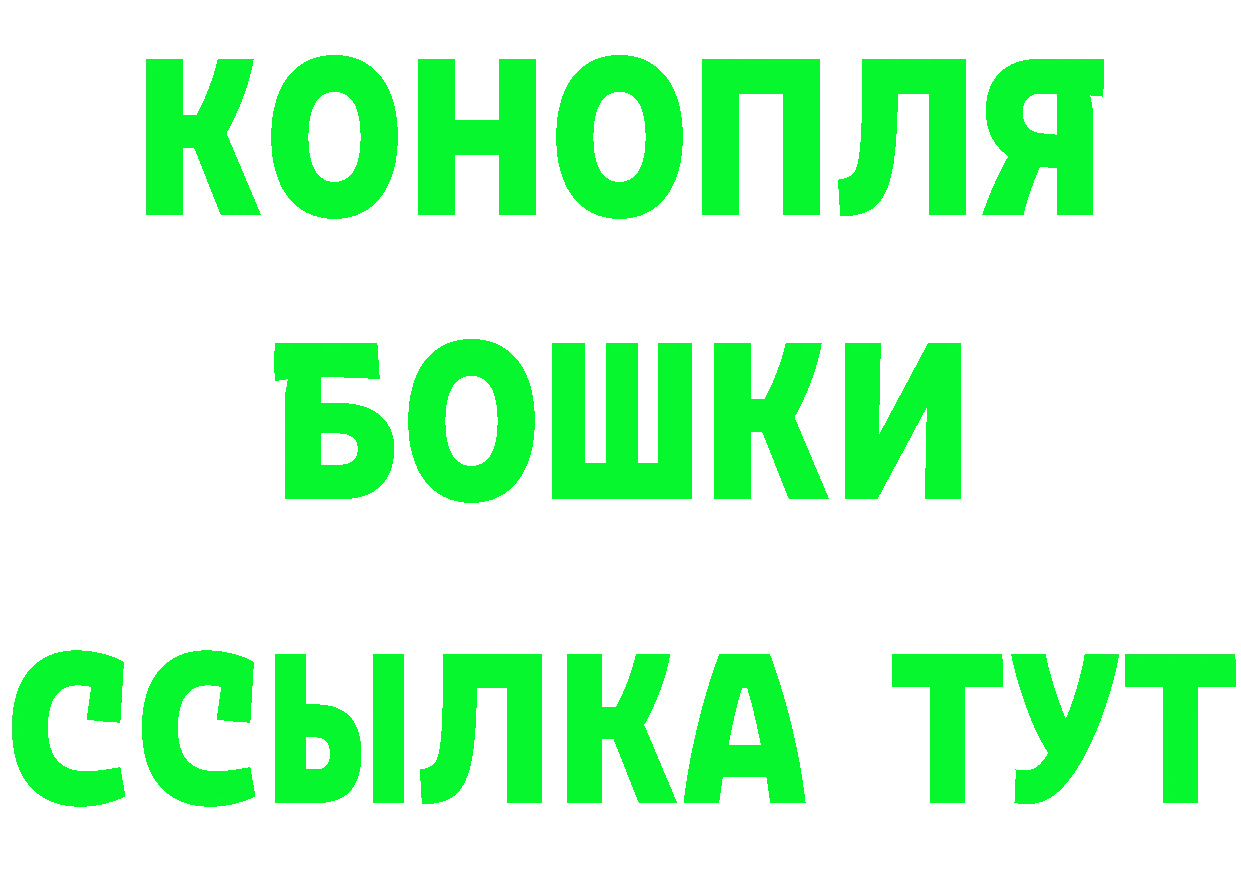 КОНОПЛЯ
БОШКИ
ССЫЛКА ТУТ